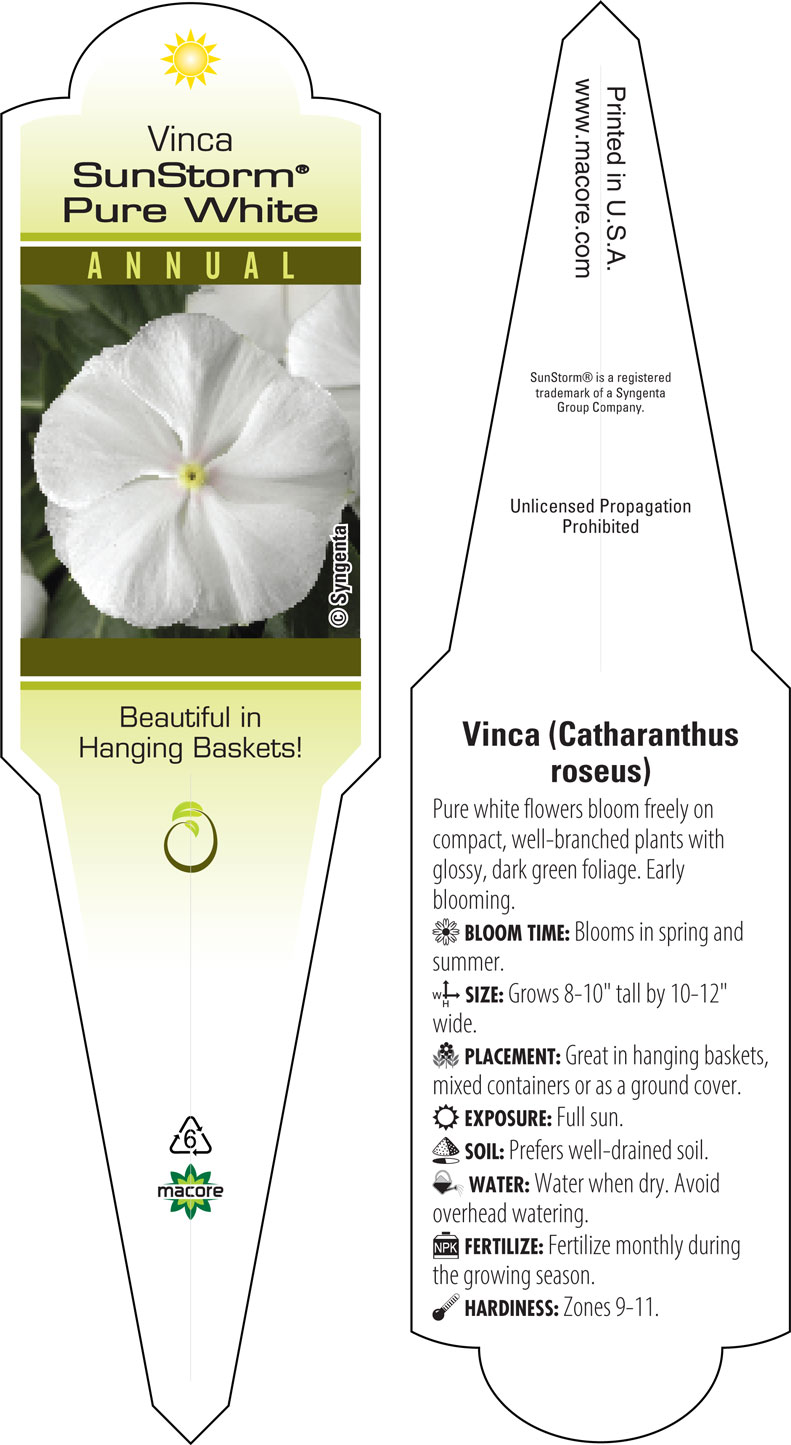 Vinca
SunStorm®
Pure White

ANNUAL

© Syngenta

Beautiful in Hanging Baskets!

6

macore

Printed in U.S.A.
www.macore.com

SunStorm® is a registered trademark of a Syngenta Group Company.

Unlicensed Propagation Prohibited

Vinca (Catharanthus roseus)

Pure white flowers bloom freely on compact, well-branched plants with glossy, dark green foliage. Early blooming.

BLOOM TIME: Blooms in spring and summer.

W H SIZE: Grows 8-10" tall by 10-12" wide.

PLACEMENT: Great in hanging baskets, mixed containers or as a ground cover.

EXPOSURE: Full sun.

SOIL: Prefers well-drained soil.

WATER: Water when dry. Avoid overhead watering.

NPK FERTILIZE: Fertilize monthly during the growing season.

HARDINESS: Zones 9-11.